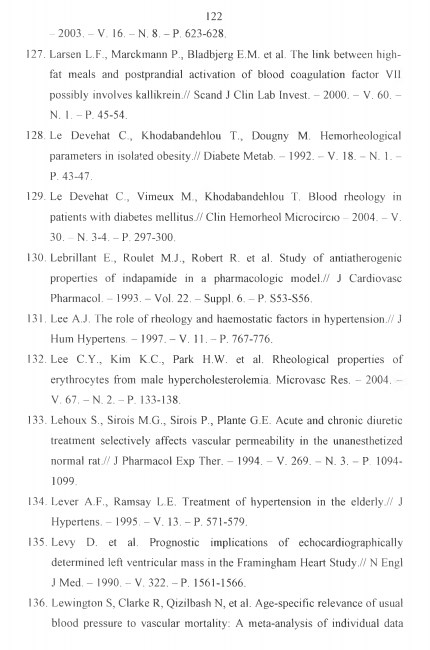 122

– 2003. – V. 16. – N. 8. – P. 623-628.

127. Larsen L.F., Marckmann P., Bladbjerg E.M. et al. The link between high-fat meals and postprandial activation of blood coagulation factor VII possibly involves kallikrein.// Scand J Clin Lab Invest. – 2000. – V. 60. – N. 1. – P. 45-54.

128. Le Devehat C., Khodabandehlou T., Dougny M. Hemorheological parameters in isolated obesity.// Diabete Metab. – 1992. – V. 18. – N. 1. – P. 43-47.

129. Le Devehat C., Vimeux M., Khodabandehlou T. Blood rheology in patients with diabetes mellitus.// Clin Hemorheol Microcircю – 2004. – V. 30. – N. 3-4. – P. 297-300.

130. Lebrillant E., Roulet M.J., Robert R. et al. Study of antiatherogenic properties of indapamide in a pharmacologic model.// J Cardiovasc Pharmacol. – 1993. – Vol. 22. – Suppl. 6. – P. S53-S56.

131. Lee A.J. The role of rheology and haemostatic factors in hypertension.// J Hum Hypertens. – 1997. – V. 11. – P. 767-776.

132. Lee C.Y., Kim K.C., Park H.W. et al. Rheological properties of erythrocytes from male hypercholesterolemia. Microvasc Res. – 2004. – V. 67. – N. 2. – P. 133-138.

133. Lehoux S., Sirois M.G., Sirois P., Plante G.E. Acute and chronic diuretic treatment selectively affects vascular permeability in the unanesthetized normal rat.// J Pharmacol Exp Ther. – 1994. – V. 269. – N. 3. – P. 1094-1099.

134. Lever A.F., Ramsay L.E. Treatment of hypertension in the elderly.// J Hypertens. – 1995. – V. 13. – P. 571-579.

135. Levy D. et al. Prognostic implications of echocardiographically determined left ventricular mass in the Framingham Heart Study.// N Engl J Med. – 1990. – V. 322. – P. 1561-1566.

136. Lewington S, Clarke R, Qizilbash N, et al. Age-specific relevance of usual blood pressure to vascular mortality: A meta-analysis of individual data